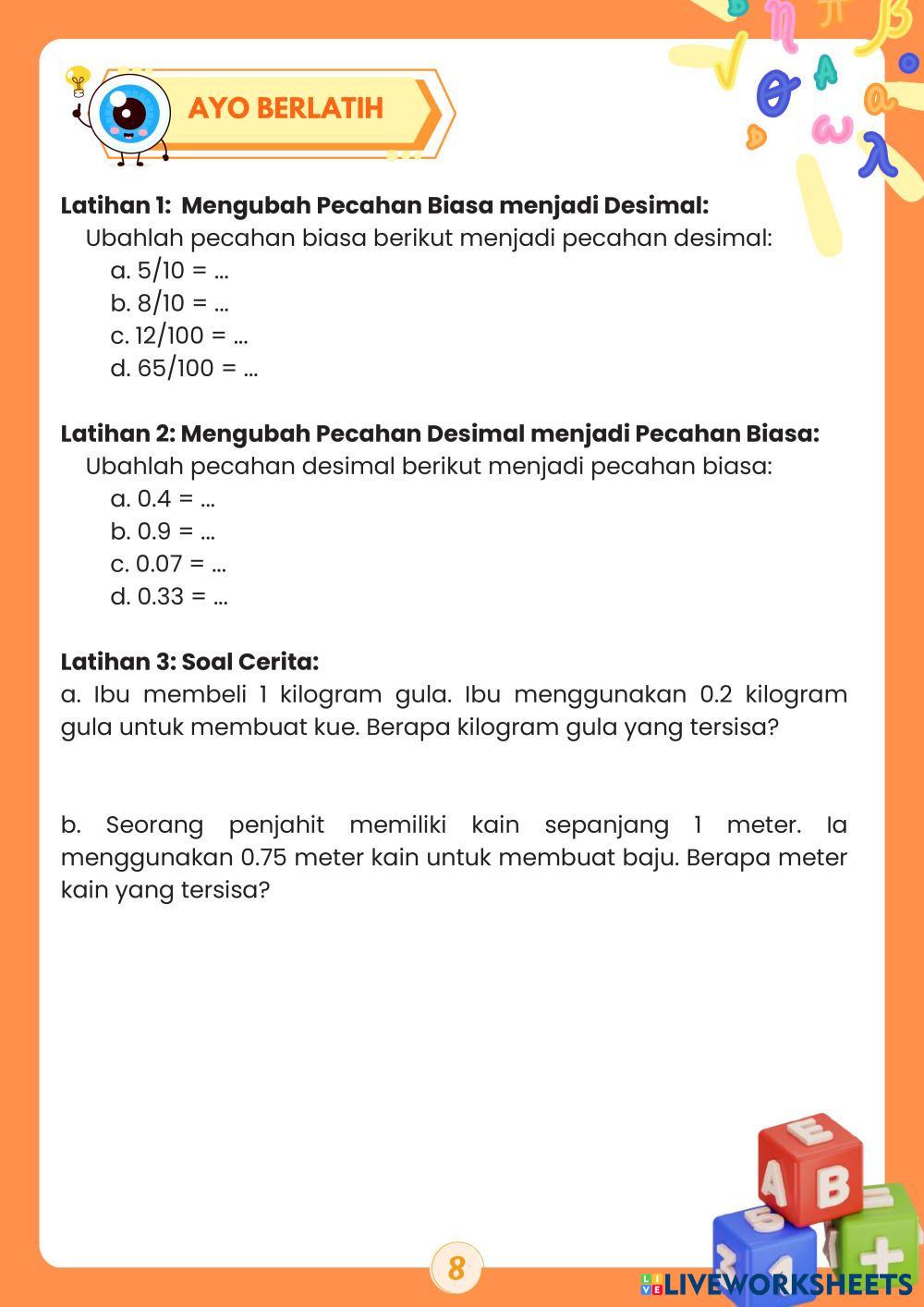 AYO BERLATIH

Latihan 1: Mengubah Pecahan Biasa menjadi Desimal:
Ubahlah pecahan biasa berikut menjadi pecahan desimal:
a. 5/10 = ...
b. 8/10 = ...
c. 12/100 = ...
d. 65/100 = ...

Latihan 2: Mengubah Pecahan Desimal menjadi Pecahan Biasa:
Ubahlah pecahan desimal berikut menjadi pecahan biasa:
a. 0.4 = ...
b. 0.9 = ...
c. 0.07 = ...
d. 0.33 = ...

Latihan 3: Soal Cerita:
a. Ibu membeli 1 kilogram gula. Ibu menggunakan 0.2 kilogram gula untuk membuat kue. Berapa kilogram gula yang tersisa?

b. Seorang penjahit memiliki kain sepanjang 1 meter. Ia menggunakan 0.75 meter kain untuk membuat baju. Berapa meter kain yang tersisa?

8

LIVEWORKSHEETS